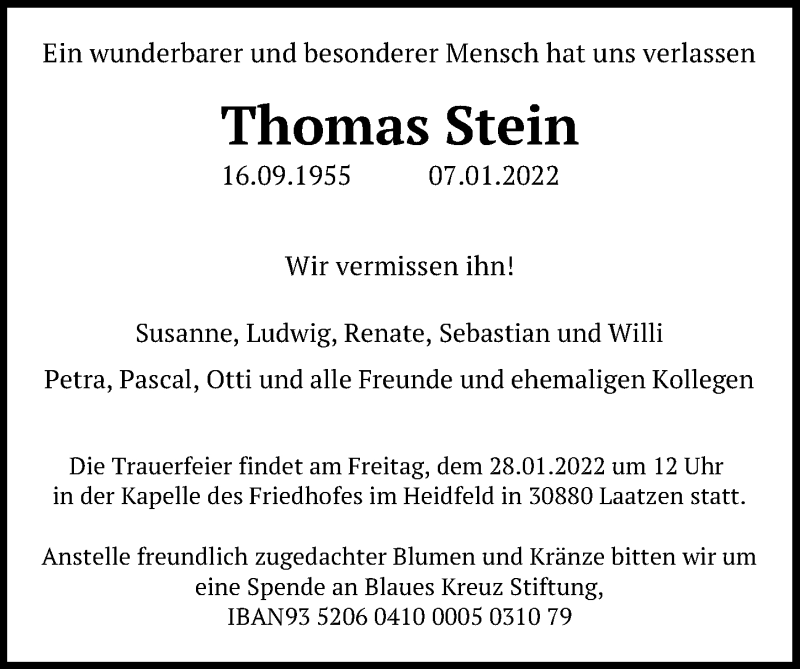 Ein wunderbarer und besonderer Mensch hat uns verlassen

Thomas Stein

16.09.1955 07.01.2022

Wir vermissen ihn!

Susanne, Ludwig, Renate, Sebastian und Willi

Petra, Pascal, Otti und alle Freunde und ehemaligen Kollegen

Die Trauerfeier findet am Freitag, dem 28.01.2022 um 12 Uhr in der Kapelle des Friedhofes im Heidfeld in 30880 Laatzen statt.

Anstelle freundlich zugedachter Blumen und Kränze bitten wir um eine Spende an Blaues Kreuz Stiftung, IBAN93 5206 0410 0005 0310 79